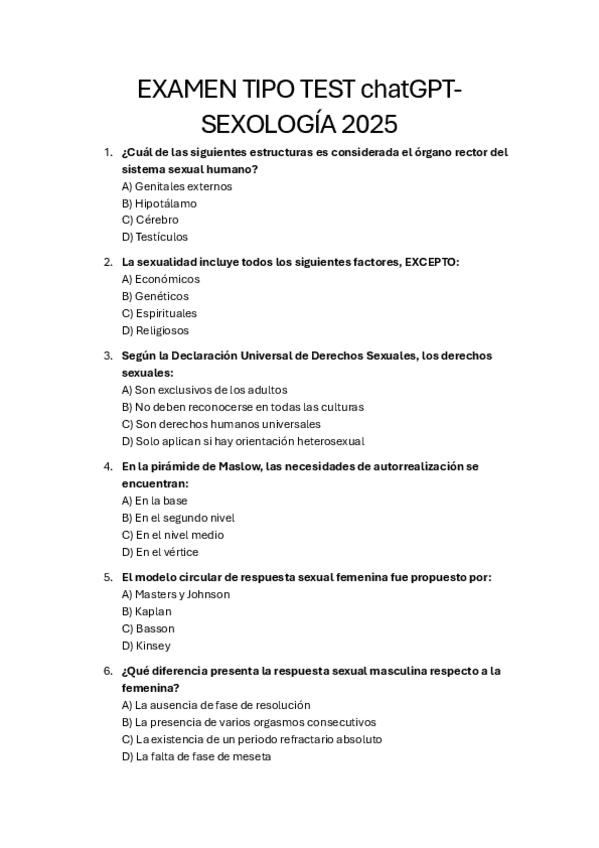 EXAMEN TIPO TEST chatGPT-SEXOLOGÍA 2025

1. ¿Cuál de las siguientes estructuras es considerada el órgano rector del sistema sexual humano?
A) Genitales externos
B) Hipotálamo
C) Cérebro
D) Testículos

2. La sexualidad incluye todos los siguientes factores, EXCEPTO:
A) Económicos
B) Genéticos
C) Espirituales
D) Religiosos

3. Según la Declaración Universal de Derechos Sexuales, los derechos sexuales:
A) Son exclusivos de los adultos
B) No deben reconocerse en todas las culturas
C) Son derechos humanos universales
D) Solo aplican si hay orientación heterosexual

4. En la pirámide de Maslow, las necesidades de autorrealización se encuentran:
A) En la base
B) En el segundo nivel
C) En el nivel medio
D) En el vértice

5. El modelo circular de respuesta sexual femenina fue propuesto por:
A) Masters y Johnson
B) Kaplan
C) Basson
D) Kinsey

6. ¿Qué diferencia presenta la respuesta sexual masculina respecto a la femenina?
A) La ausencia de fase de resolución
B) La presencia de varios orgasmos consecutivos
C) La existencia de un periodo refractario absoluto
D) La falta de fase de meseta